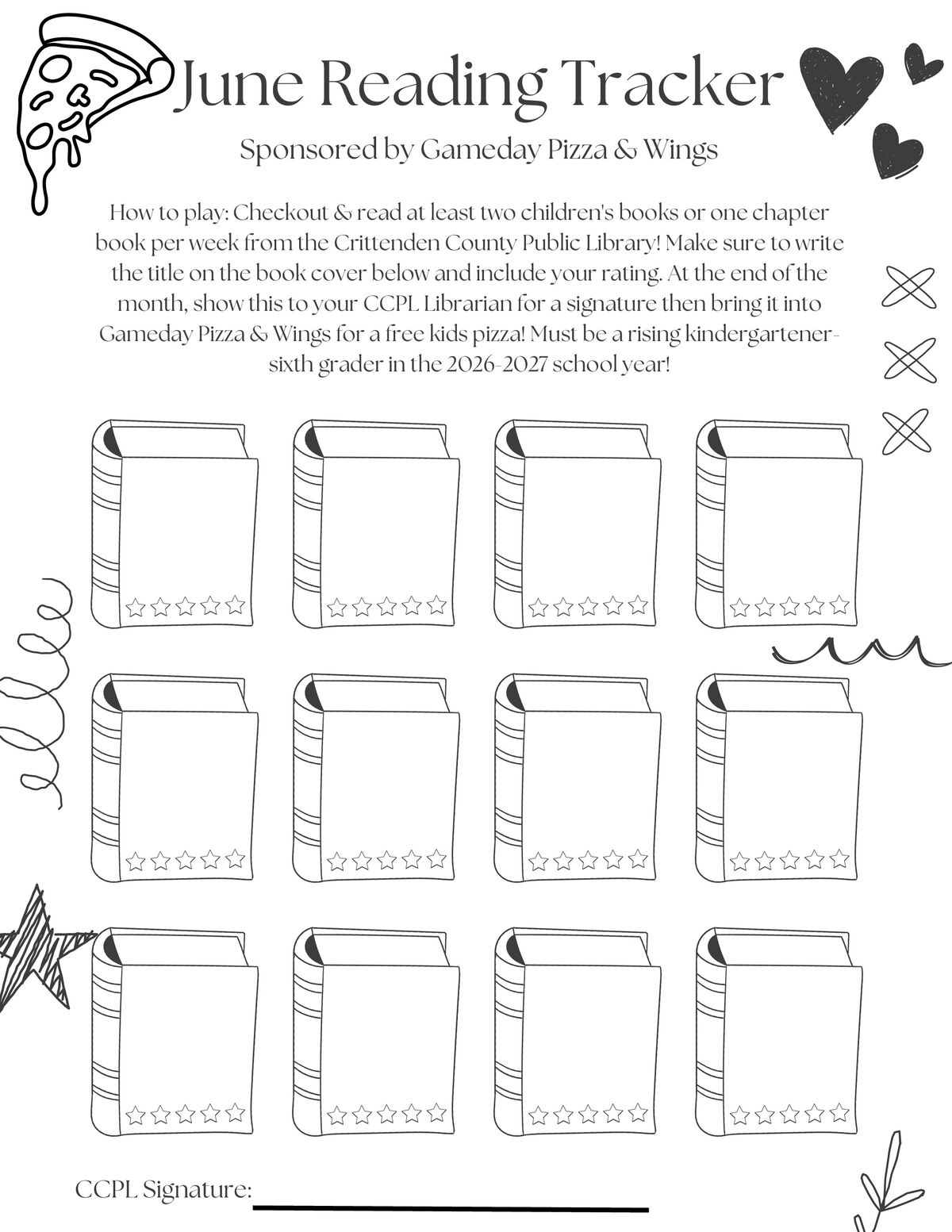 June Reading Tracker

Sponsored by Gameday Pizza & Wings

How to play: Checkout & read at least two children's books or one chapter book per week from the Crittenden County Public Library! Make sure to write the title on the book cover below and include your rating. At the end of the month, show this to your CCPL Librarian for a signature then bring it into Gameday Pizza & Wings for a free kids pizza! Must be a rising kindergartener-sixth grader in the 2026-2027 school year!

CCPL Signature: